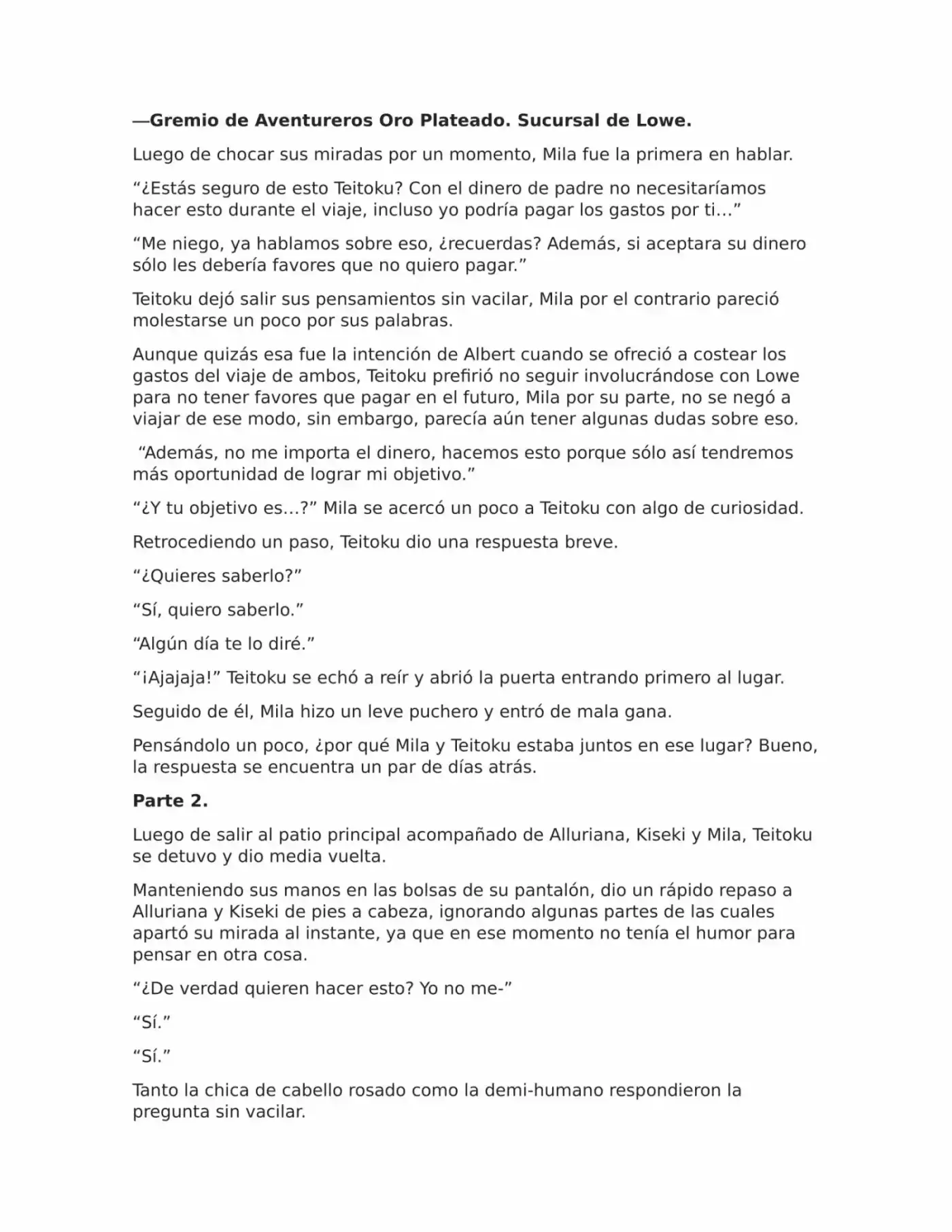 —Gremio de Aventureros Oro Plateado. Sucursal de Lowe.

Luego de chocar sus miradas por un momento, Mila fue la primera en hablar.

“¿Estás seguro de esto Teitoku? Con el dinero de padre no necesitaríamos hacer esto durante el viaje, incluso yo podría pagar los gastos por ti…”

“Me niego, ya hablamos sobre eso, ¿recuerdas? Además, si aceptara su dinero sólo les debería favores que no quiero pagar.”

Teitoku dejó salir sus pensamientos sin vacilar, Mila por el contrario pareció molestarse un poco por sus palabras.

Aunque quizás esa fue la intención de Albert cuando se ofreció a costear los gastos del viaje de ambos, Teitoku prefirió no seguir involucrándose con Lowe para no tener favores que pagar en el futuro, Mila por su parte, no se negó a viajar de ese modo, sin embargo, parecía aún tener algunas dudas sobre eso.

“Además, no me importa el dinero, hacemos esto porque sólo así tendremos más oportunidad de lograr mi objetivo.”

“¿Y tu objetivo es…?” Mila se acercó un poco a Teitoku con algo de curiosidad.

Retrocediendo un paso, Teitoku dio una respuesta breve.

“¿Quieres saberlo?”

“Sí, quiero saberlo.”

“Algún día te lo diré.”

“¡Ajajaja!” Teitoku se echó a reír y abrió la puerta entrando primero al lugar.

Seguido de él, Mila hizo un leve puchero y entró de mala gana.

Pensándolo un poco, ¿por qué Mila y Teitoku estaba juntos en ese lugar? Bueno, la respuesta se encuentra un par de días atrás.

Parte 2.

Luego de salir al patio principal acompañado de Alluriana, Kiseki y Mila, Teitoku se detuvo y dio media vuelta.

Manteniendo sus manos en las bolsas de su pantalón, dio un rápido repaso a Alluriana y Kiseki de pies a cabeza, ignorando algunas partes de las cuales apartó su mirada al instante, ya que en ese momento no tenía el humor para pensar en otra cosa.

“¿De verdad quieren hacer esto? Yo no me-”

“Sí.”

“Sí.”

Tanto la chica de cabello rosado como la demi-humano respondieron la pregunta sin vacilar.